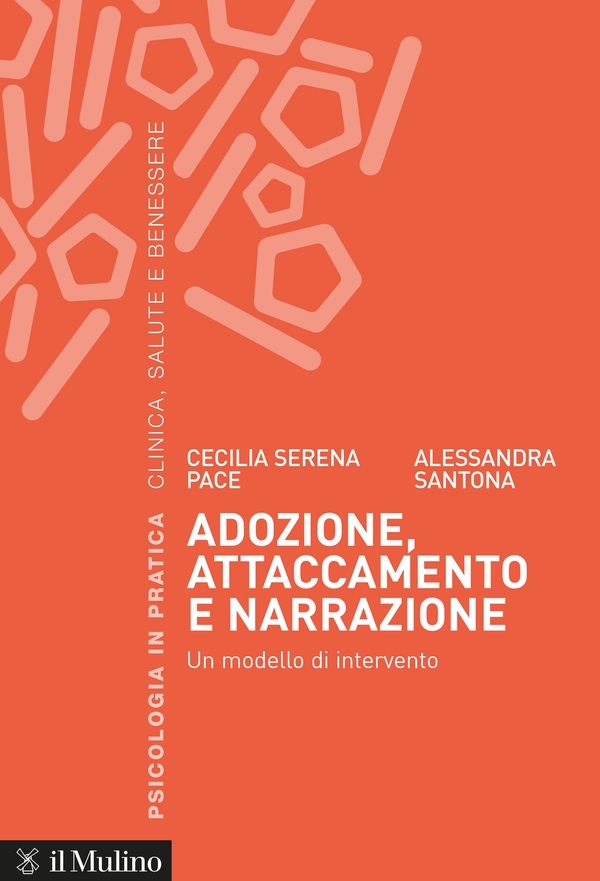 PSICOLOGIA IN PRATICA CLINICA, SALUTE E BENESSERE

CECILIA SERENA PACE

ALESSANDRA SANTONA

ADOZIONE, ATTACCAMENTO E NARRAZIONE

Un modello di intervento

il Mulino